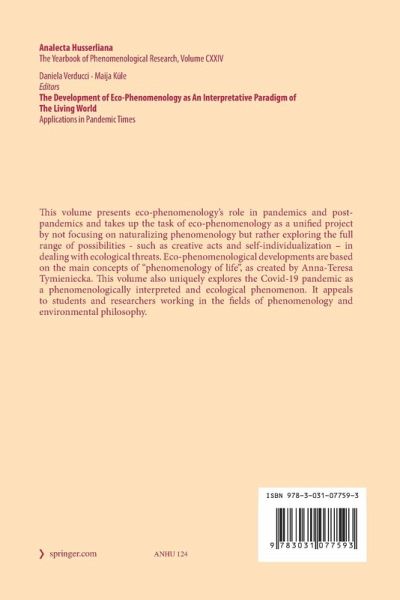 Analecta Husserliana
The Yearbook of Phenomenological Research, Volume CXXIV

Daniela Verducci · Maija Kūle
Editors
The Development of Eco-Phenomenology as An Interpretative Paradigm of The Living World
Applications in Pandemic Times

This volume presents eco-phenomenology's role in pandemics and post-pandemics and takes up the task of eco-phenomenology as a unified project by not focusing on naturalizing phenomenology but rather exploring the full range of possibilities - such as creative acts and self-individualization – in dealing with ecological threats. Eco-phenomenological developments are based on the main concepts of "phenomenology of life", as created by Anna-Teresa Tymieniecka. This volume also uniquely explores the Covid-19 pandemic as a phenomenologically interpreted and ecological phenomenon. It appeals to students and researchers working in the fields of phenomenology and environmental philosophy.

ISBN 978-3-031-07759-3

9 783031 077593

springer.com

ANHU 124